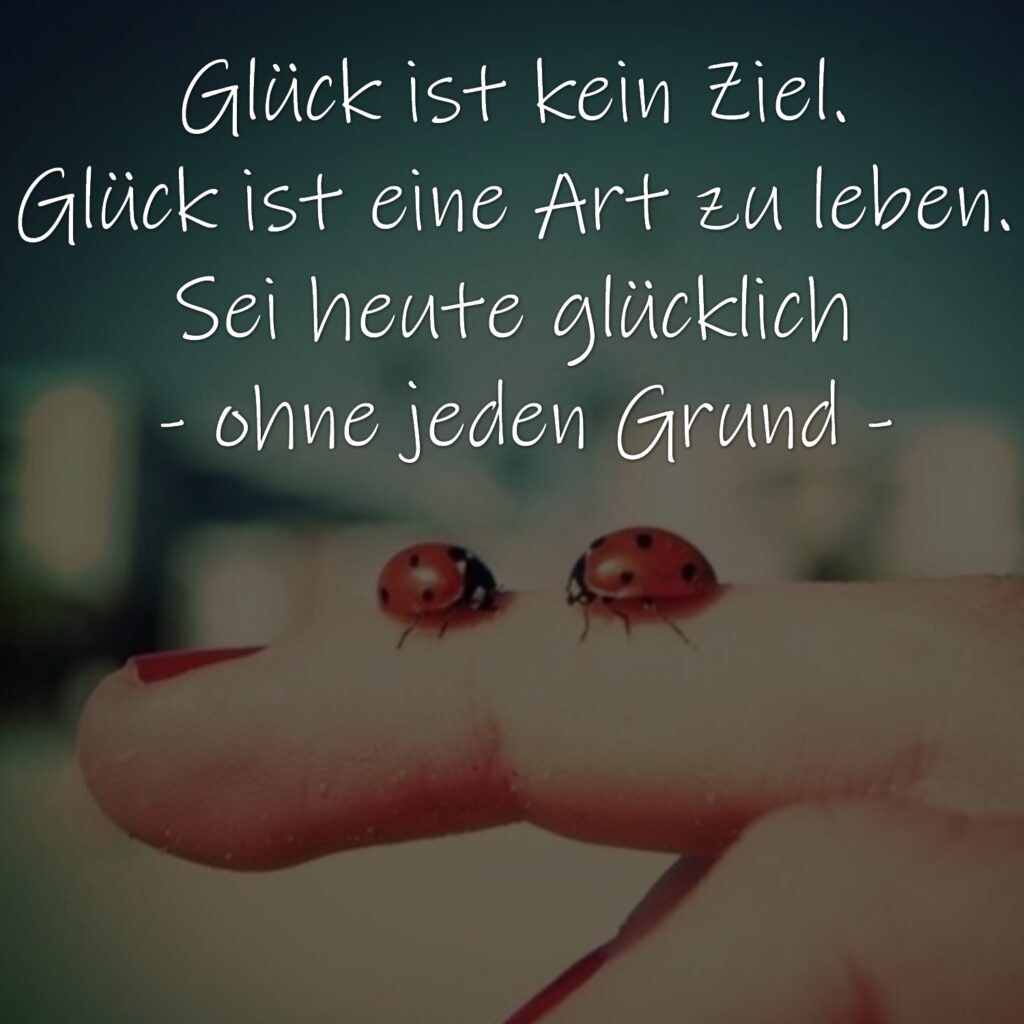 Glück ist kein Ziel.
Glück ist eine Art zu leben.
Sei heute glücklich
- ohne jeden Grund -